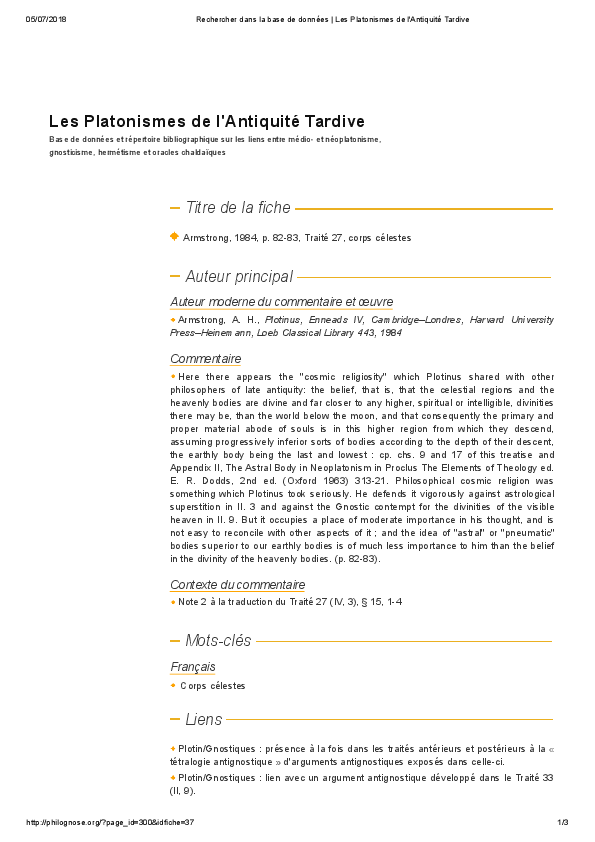 05/07/2018 Rechercher dans la base de données | Les Platonismes de l'Antiquité Tardive

Les Platonismes de l'Antiquité Tardive

Base de données et répertoire bibliographique sur les liens entre médio- et néoplatonisme, gnosticisme, hermétisme et oracles chaldaïques

Titre de la fiche

Armstrong, 1984, p. 82-83, Traité 27, corps célestes

Auteur principal

Auteur moderne du commentaire et œuvre

Armstrong, A. H., Plotinus, Enneads IV, Cambridge–Londres, Harvard University Press–Heinemann, Loeb Classical Library 443, 1984

Commentaire

Here there appears the "cosmic religiosity" which Plotinus shared with other philosophers of late antiquity: the belief, that is, that the celestial regions and the heavenly bodies are divine and far closer to any higher, spiritual or intelligible, divinities there may be, than the world below the moon, and that consequently the primary and proper material abode of souls is in this higher region from which they descend, assuming progressively inferior sorts of bodies according to the depth of their descent, the earthly body being the last and lowest : cp. chs. 9 and 17 of this treatise and Appendix II, The Astral Body in Neoplatonism in Proclus The Elements of Theology ed. E. R. Dodds, 2nd ed. (Oxford 1963) 313-21. Philosophical cosmic religion was something which Plotinus took seriously. He defends it vigorously against astrological superstition in II. 3 and against the Gnostic contempt for the divinities of the visible heaven in II. 9. But it occupies a place of moderate importance in his thought, and is not easy to reconcile with other aspects of it ; and the idea of "astral" or "pneumatic" bodies superior to our earthly bodies is of much less importance to him than the belief in the divinity of the heavenly bodies. (p. 82-83).

Contexte du commentaire

Note 2 à la traduction du Traité 27 (IV, 3), § 15, 1-4

Mots-clés

Français

Corps célestes

Liens

Plotin/Gnostiques : présence à la fois dans les traités antérieurs et postérieurs à la « tétralogie antignostique » d'arguments antignostiques exposés dans celle-ci.

Plotin/Gnostiques : lien avec un argument antignostique développé dans le Traité 33 (II, 9).

http://philognose.org/?page_id=300&idfiche=37 1/3